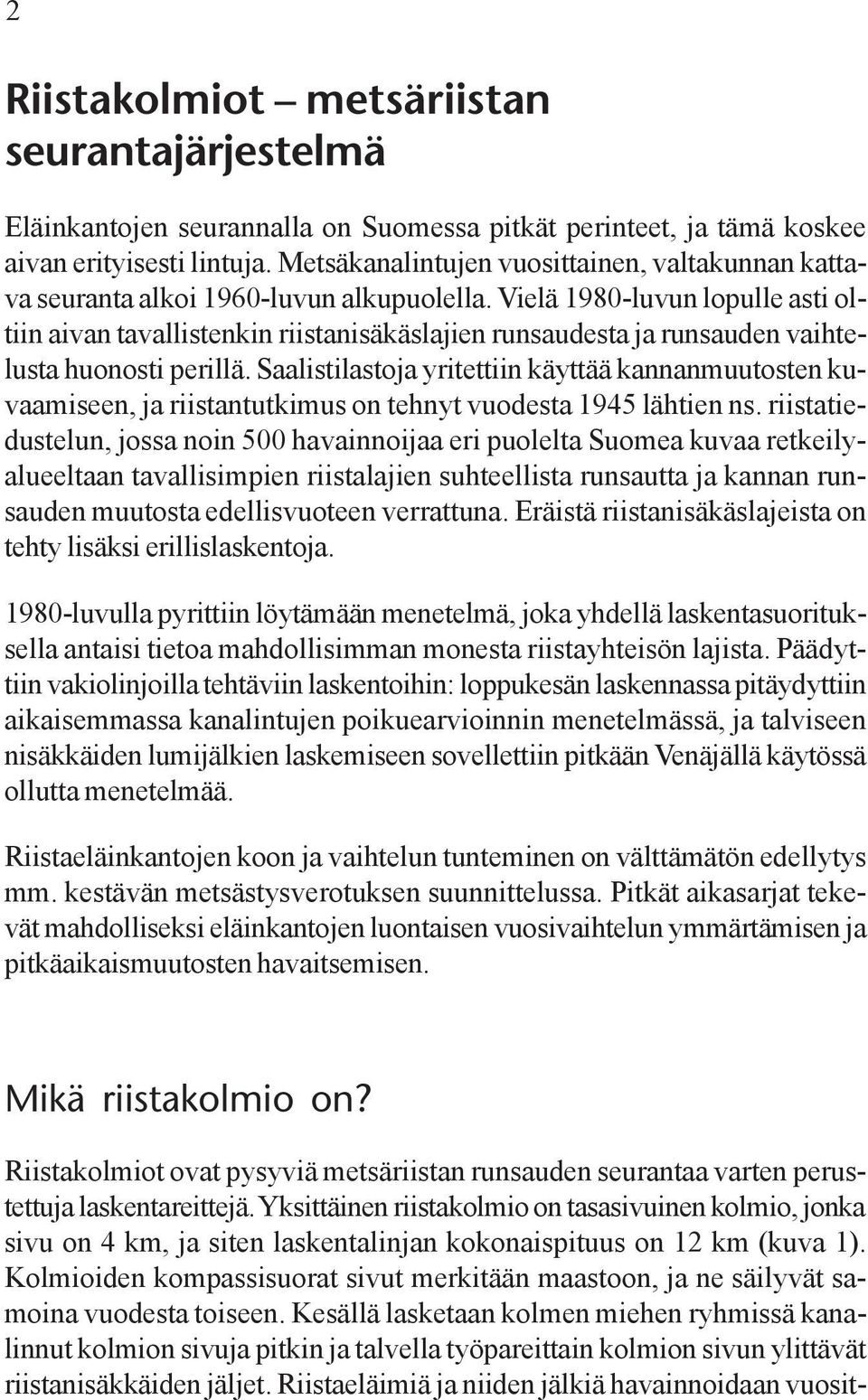 2

Riistakolmiot – metsäriistan seurantajärjestelmä

Eläinkantojen seurannalla on Suomessa pitkät perinteet, ja tämä koskee aivan erityisesti lintuja. Metsäkanalintujen vuosittainen, valtakunnan kattava seuranta alkoi 1960-luvun alkupuolella. Vielä 1980-luvun lopulle asti oltiin aivan tavallistenkin riistanisäkäslajien runsaudesta ja runsauden vaihtelusta huonosti perillä. Saalistilastoja yritettiin käyttää kannanmuutosten kuvaamiseen, ja riistantutkimus on tehnyt vuodesta 1945 lähtien ns. riistatiedustelun, jossa noin 500 havainnoijaa eri puolelta Suomea kuvaa retkeilyalueeltaan tavallisimpien riistalajien suhteellista runsautta ja kannan runsauden muutosta edellisvuoteen verrattuna. Eräistä riistanisäkäslajeista on tehty lisäksi erillislaskentoja.

1980-luvulla pyrittiin löytämään menetelmä, joka yhdellä laskentasuorituksella antaisi tietoa mahdollisimman monesta riistayhteisön lajista. Päädyttiin vakiolinjoilla tehtäviin laskentoihin: loppukesän laskennassa pitäydyttiin aikaisemmassa kanalintujen poikuearvioinnin menetelmässä, ja talviseen nisäkkäiden lumijälkien laskemiseen sovellettiin pitkään Venäjällä käytössä ollutta menetelmää.

Riistaeläinkantojen koon ja vaihtelun tunteminen on välttämätön edellytys mm. kestävän metsästysverotuksen suunnittelussa. Pitkät aikasarjat tekevät mahdolliseksi eläinkantojen luontaisen vuosivaihtelun ymmärtämisen ja pitkäaikaismuutosten havaitsemisen.

Mikä riistakolmio on?

Riistakolmiot ovat pysyviä metsäriistan runsauden seurantaa varten perustettuja laskentareittejä. Yksittäinen riistakolmio on tasasivuinen kolmio, jonka sivu on 4 km, ja siten laskentalinjan kokonaispituus on 12 km (kuva 1). Kolmioiden kompassisuorat sivut merkitään maastoon, ja ne säilyvät samoina vuodesta toiseen. Kesällä lasketaan kolmen miehen ryhmissä kanalinnut kolmion sivuja pitkin ja talvella työpareittain kolmion sivun ylittävät riistanisäkkäiden jäljet. Riistaeläimiä ja niiden jälkiä havainnoidaan vuosit-